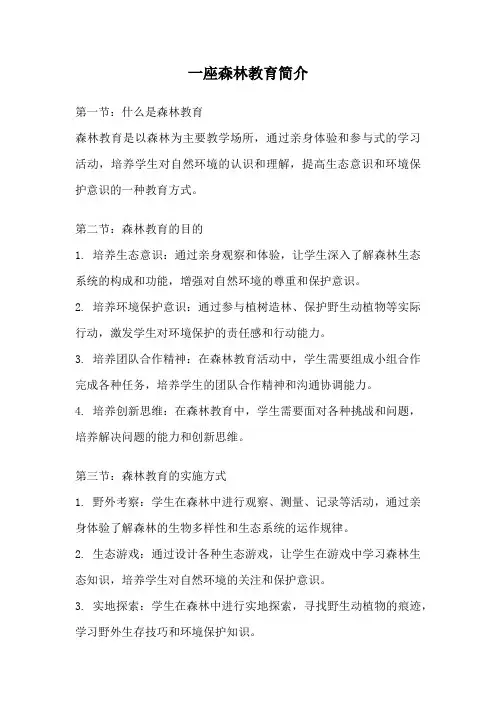 一座森林教育简介

第一节：什么是森林教育

森林教育是以森林为主要教学场所，通过亲身体验和参与式的学习活动，培养学生对自然环境的认识和理解，提高生态意识和环境保护意识的一种教育方式。

第二节：森林教育的目的

1. 培养生态意识：通过亲身观察和体验，让学生深入了解森林生态系统的构成和功能，增强对自然环境的尊重和保护意识。

2. 培养环境保护意识：通过参与植树造林、保护野生动植物等实际行动，激发学生对环境保护的责任感和行动能力。

3. 培养团队合作精神：在森林教育活动中，学生需要组成小组合作完成各种任务，培养学生的团队合作精神和沟通协调能力。

4. 培养创新思维：在森林教育中，学生需要面对各种挑战和问题，培养解决问题的能力和创新思维。

第三节：森林教育的实施方式

1. 野外考察：学生在森林中进行观察、测量、记录等活动，通过亲身体验了解森林的生物多样性和生态系统的运作规律。

2. 生态游戏：通过设计各种生态游戏，让学生在游戏中学习森林生态知识，培养学生对自然环境的关注和保护意识。

3. 实地探索：学生在森林中进行实地探索，寻找野生动植物的痕迹，学习野外生存技巧和环境保护知识。